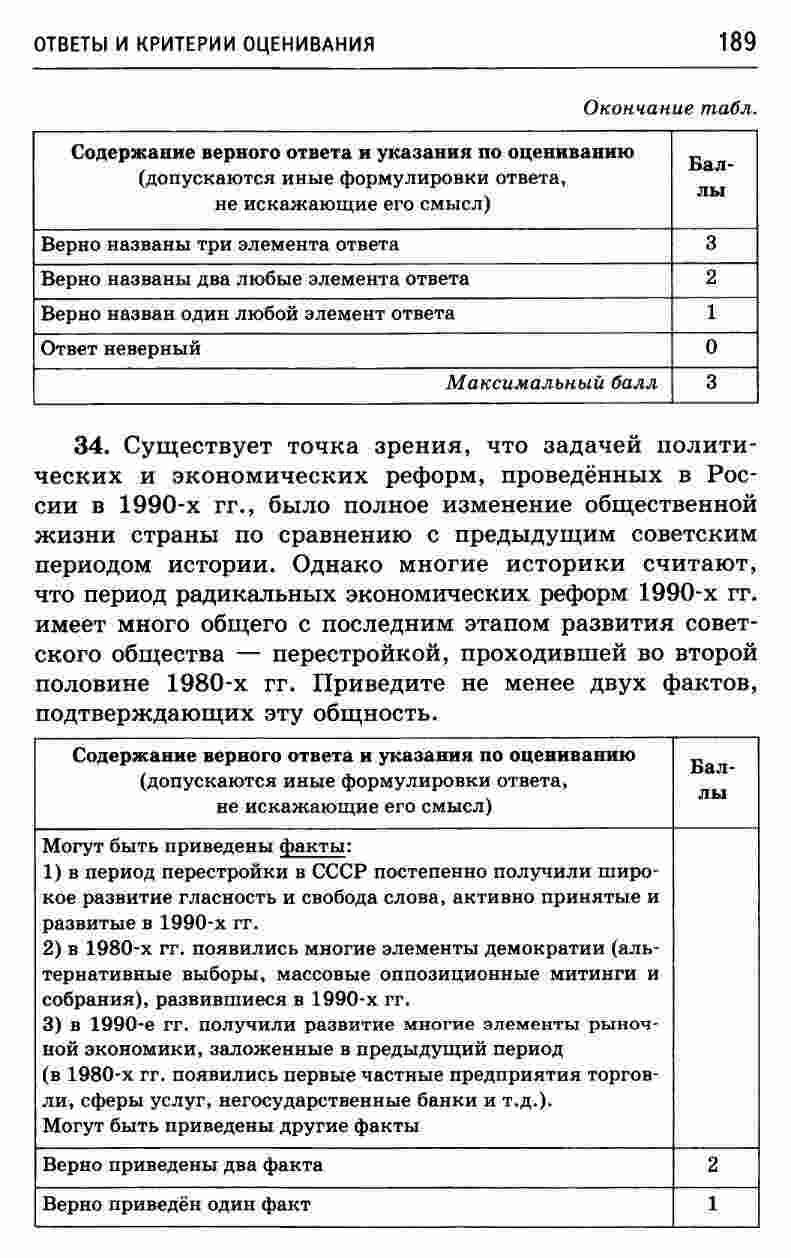 ОТВЕТЫ И КРИТЕРИИ ОЦЕНИВАНИЯ 189

Окончание табл.

| Содержание верного ответа и указания по оцениванию (допускаются иные формулировки ответа, не искажающие его смысл) | Баллы |
|---|---|
| Верно названы три элемента ответа | 3 |
| Верно названы два любые элемента ответа | 2 |
| Верно назван один любой элемент ответа | 1 |
| Ответ неверный | 0 |
| Максимальный балл | 3 |

34. Существует точка зрения, что задачей политических и экономических реформ, проведённых в России в 1990-х гг., было полное изменение общественной жизни страны по сравнению с предыдущим советским периодом истории. Однако многие историки считают, что период радикальных экономических реформ 1990-х гг. имеет много общего с последним этапом развития советского общества — перестройкой, проходившей во второй половине 1980-х гг. Приведите не менее двух фактов, подтверждающих эту общность.

| Содержание верного ответа и указания по оцениванию (допускаются иные формулировки ответа, не искажающие его смысл) | Баллы |
|---|---|
| Могут быть приведены факты: 1) в период перестройки в СССР постепенно получили широкое развитие гласность и свобода слова, активно принятые и развитые в 1990-х гг. 2) в 1980-х гг. появились многие элементы демократии (альтернативные выборы, массовые оппозиционные митинги и собрания), развившиеся в 1990-х гг. 3) в 1990-е гг. получили развитие многие элементы рыночной экономики, заложенные в предыдущий период (в 1980-х гг. появились первые частные предприятия торговли, сферы услуг, негосударственные банки и т.д.). Могут быть приведены другие факты | |
| Верно приведены два факта | 2 |
| Верно приведён один факт | 1 |